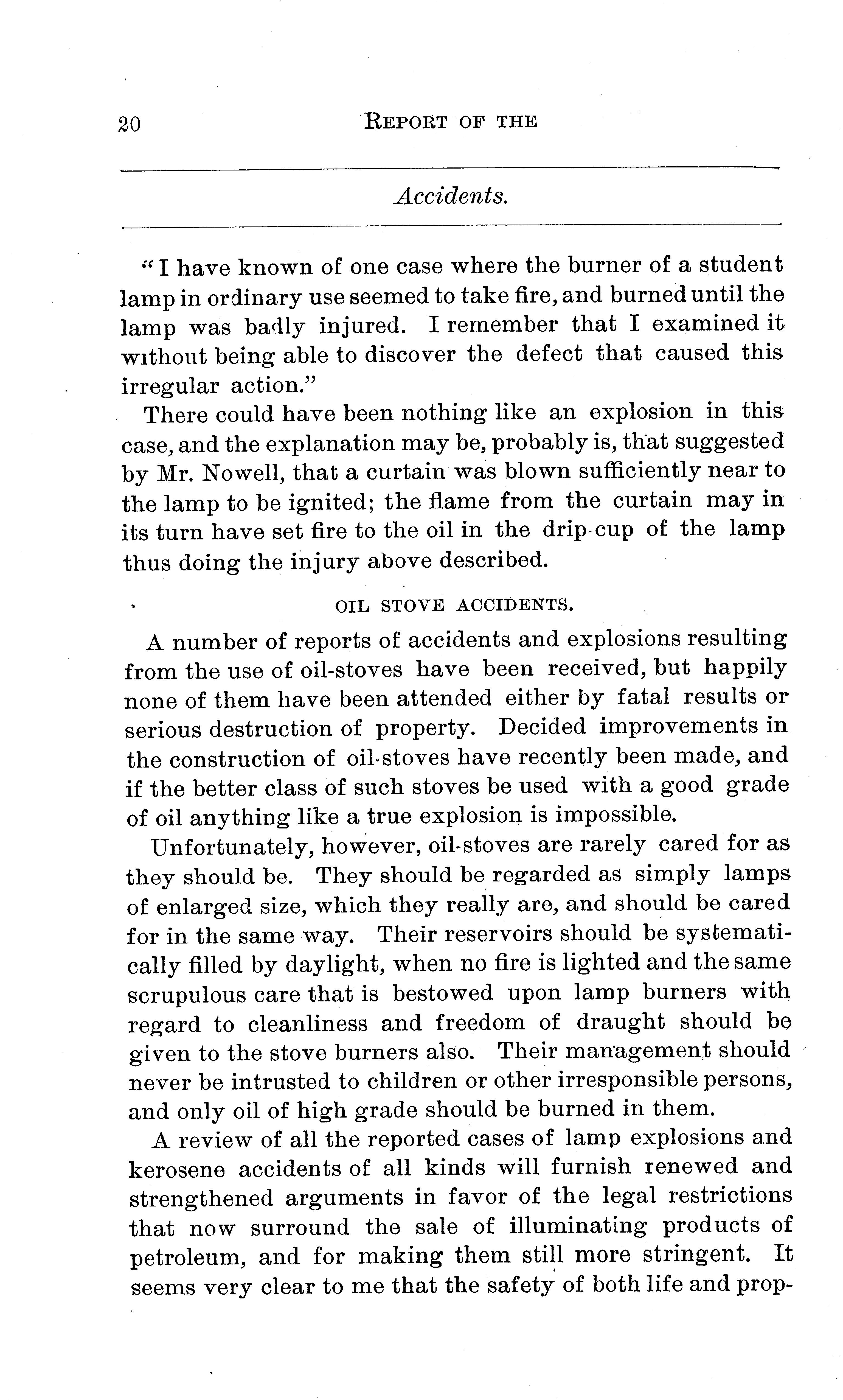 20 REPORT OF THE

Accidents.

"I have known of one case where the burner of a student lamp in ordinary use seemed to take fire, and burned until the lamp was badly injured. I remember that I examined it without being able to discover the defect that caused this irregular action."

There could have been nothing like an explosion in this case, and the explanation may be, probably is, that suggested by Mr. Nowell, that a curtain was blown sufficiently near to the lamp to be ignited; the flame from the curtain may in its turn have set fire to the oil in the drip-cup of the lamp thus doing the injury above described.

OIL STOVE ACCIDENTS.

A number of reports of accidents and explosions resulting from the use of oil-stoves have been received, but happily none of them have been attended either by fatal results or serious destruction of property. Decided improvements in the construction of oil-stoves have recently been made, and if the better class of such stoves be used with a good grade of oil anything like a true explosion is impossible.

Unfortunately, however, oil-stoves are rarely cared for as they should be. They should be regarded as simply lamps of enlarged size, which they really are, and should be cared for in the same way. Their reservoirs should be systematically filled by daylight, when no fire is lighted and the same scrupulous care that is bestowed upon lamp burners with regard to cleanliness and freedom of draught should be given to the stove burners also. Their management should never be intrusted to children or other irresponsible persons, and only oil of high grade should be burned in them.

A review of all the reported cases of lamp explosions and kerosene accidents of all kinds will furnish renewed and strengthened arguments in favor of the legal restrictions that now surround the sale of illuminating products of petroleum, and for making them still more stringent. It seems very clear to me that the safety of both life and prop-